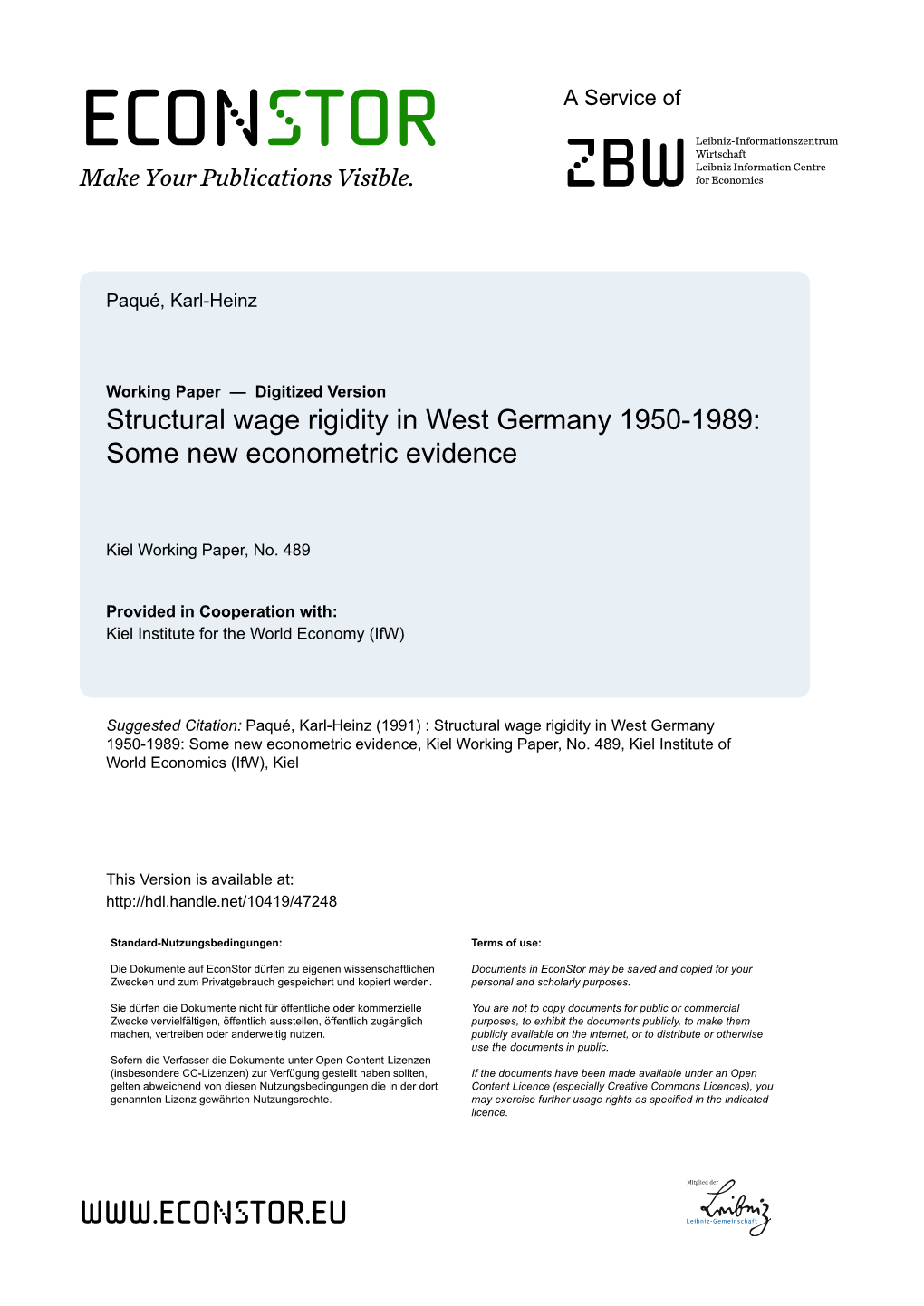 ECONSTOR
Make Your Publications Visible.

A Service of

ZBW
Leibniz-Informationszentrum Wirtschaft
Leibniz Information Centre for Economics

Paqué, Karl-Heinz

Working Paper — Digitized Version
Structural wage rigidity in West Germany 1950-1989: Some new econometric evidence

Kiel Working Paper, No. 489

Provided in Cooperation with:
Kiel Institute for the World Economy (IfW)

Suggested Citation: Paqué, Karl-Heinz (1991) : Structural wage rigidity in West Germany 1950-1989: Some new econometric evidence, Kiel Working Paper, No. 489, Kiel Institute of World Economics (IfW), Kiel

This Version is available at:
http://hdl.handle.net/10419/47248

Standard-Nutzungsbedingungen:

Die Dokumente auf EconStor dürfen zu eigenen wissenschaftlichen Zwecken und zum Privatgebrauch gespeichert und kopiert werden.

Sie dürfen die Dokumente nicht für öffentliche oder kommerzielle Zwecke vervielfältigen, öffentlich ausstellen, öffentlich zugänglich machen, vertreiben oder anderweitig nutzen.

Sofern die Verfasser die Dokumente unter Open-Content-Lizenzen (insbesondere CC-Lizenzen) zur Verfügung gestellt haben sollten, gelten abweichend von diesen Nutzungsbedingungen die in der dort genannten Lizenz gewährten Nutzungsrechte.

Terms of use:

Documents in EconStor may be saved and copied for your personal and scholarly purposes.

You are not to copy documents for public or commercial purposes, to exhibit the documents publicly, to make them publicly available on the internet, or to distribute or otherwise use the documents in public.

If the documents have been made available under an Open Content Licence (especially Creative Commons Licences), you may exercise further usage rights as specified in the indicated licence.

WWW.ECONSTOR.EU

Mitglied der
Leibniz
Leibniz-Gemeinschaft